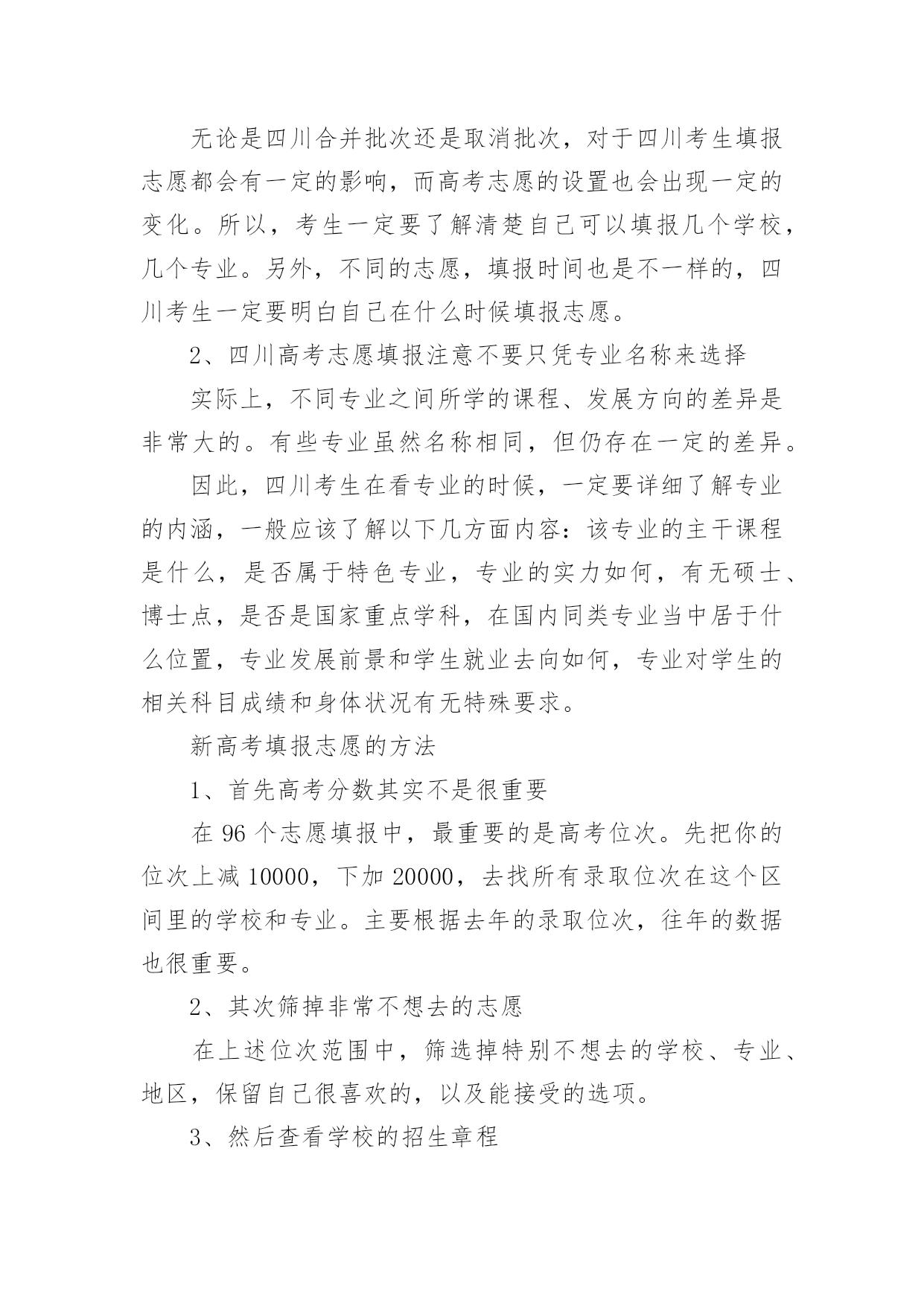 无论是四川合并批次还是取消批次，对于四川考生填报志愿都会有一定的影响，而高考志愿的设置也会出现一定的变化。所以，考生一定要了解清楚自己可以填报几个学校，几个专业。另外，不同的志愿，填报时间也是不一样的，四川考生一定要明白自己在什么时候填报志愿。

2、四川高考志愿填报注意不要只凭专业名称来选择

实际上，不同专业之间所学的课程、发展方向的差异是非常大的。有些专业虽然名称相同，但仍存在一定的差异。

因此，四川考生在看专业的时候，一定要详细了解专业的内涵，一般应该了解以下几方面内容：该专业的主干课程是什么，是否属于特色专业，专业的实力如何，有无硕士、博士点，是否是国家重点学科，在国内同类专业当中居于什么位置，专业发展前景和学生就业去向如何，专业对学生的相关科目成绩和身体状况有无特殊要求。

新高考填报志愿的方法

1、首先高考分数其实不是很重要

在 96 个志愿填报中，最重要的是高考位次。先把你的位次上减 10000，下加 20000，去找所有录取位次在这个区间里的学校和专业。主要根据去年的录取位次，往年的数据也很重要。

2、其次筛掉非常不想去的志愿

在上述位次范围中，筛选掉特别不想去的学校、专业、地区，保留自己很喜欢的，以及能接受的选项。

3、然后查看学校的招生章程